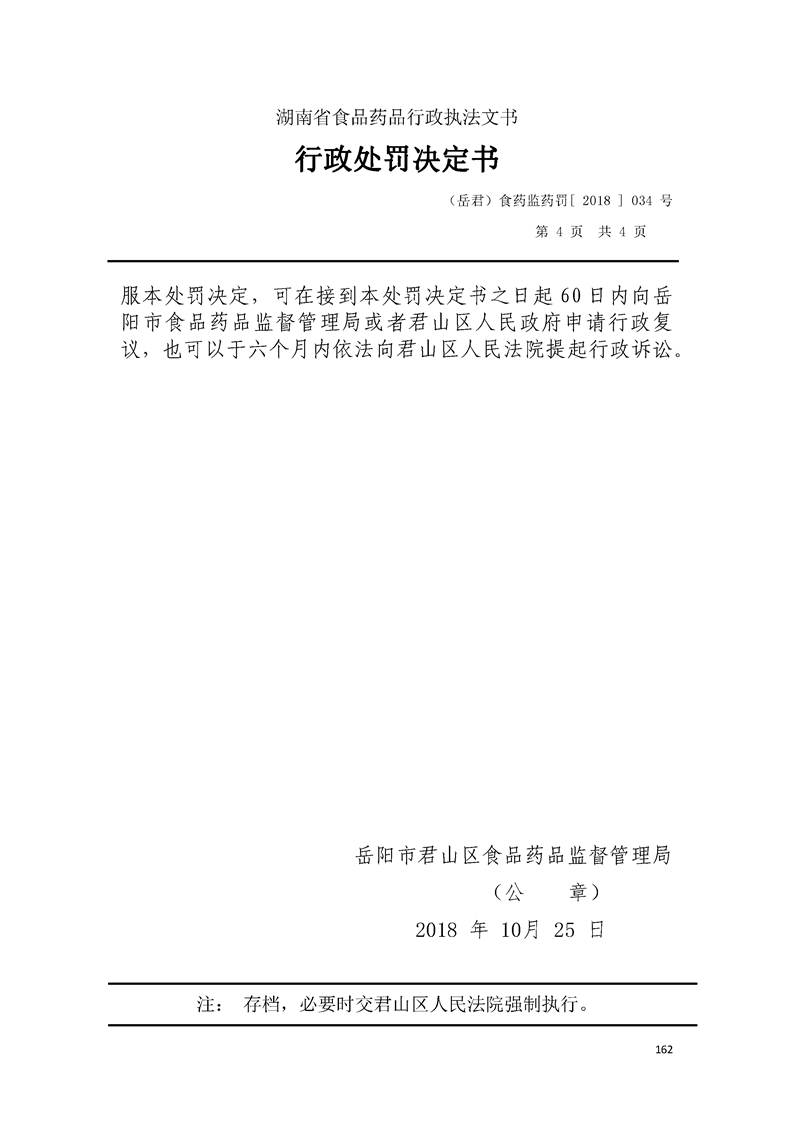 湖南省食品药品行政执法文书

行政处罚决定书

（岳君）食药监药罚[ 2018 ] 034 号

第 4 页 共 4 页

服本处罚决定，可在接到本处罚决定书之日起 60 日内向岳阳市食品药品监督管理局或者君山区人民政府申请行政复议，也可以于六个月内依法向君山区人民法院提起行政诉讼。

岳阳市君山区食品药品监督管理局

（公 章）

2018 年 10月 25 日

注： 存档，必要时交君山区人民法院强制执行。

162